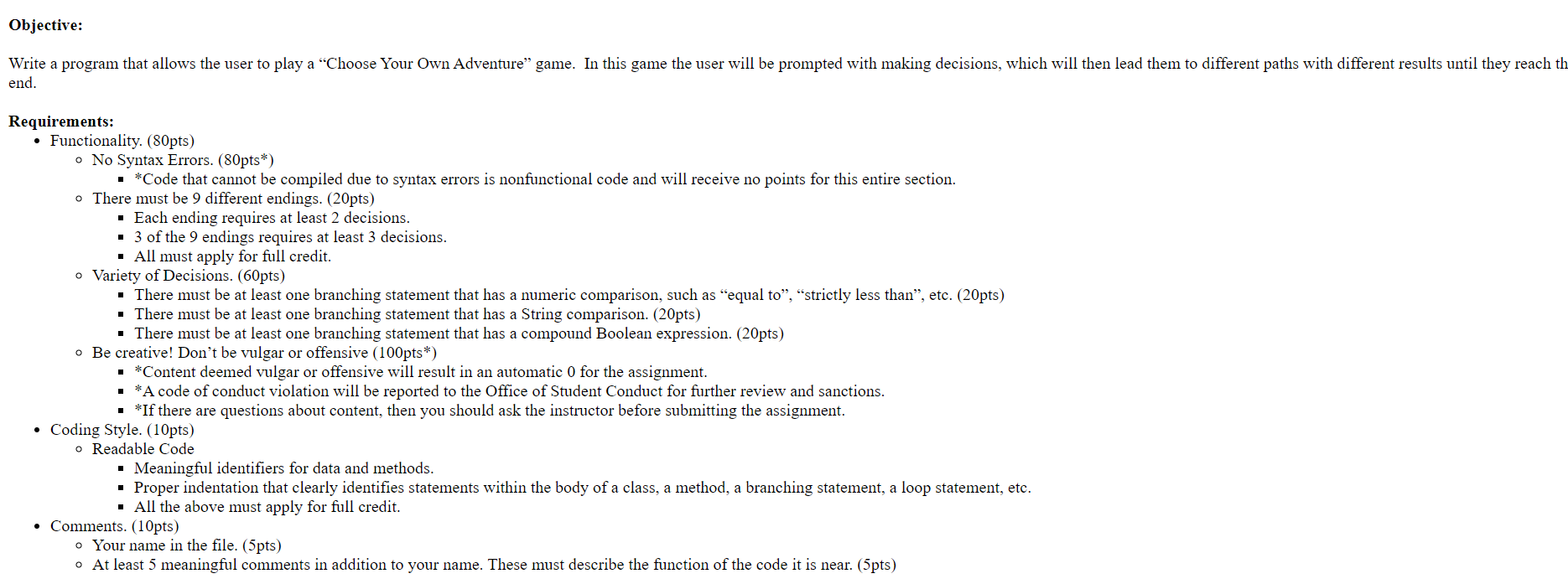 **Objective:**

Write a program that allows the user to play a “Choose Your Own Adventure” game. In this game the user will be prompted with making decisions, which will then lead them to different paths with different results until they reach th end.

**Requirements:**

- Functionality. (80pts)
  - No Syntax Errors. (80pts*)
    - *Code that cannot be compiled due to syntax errors is nonfunctional code and will receive no points for this entire section.
  - There must be 9 different endings. (20pts)
    - Each ending requires at least 2 decisions.
    - 3 of the 9 endings requires at least 3 decisions.
    - All must apply for full credit.
  - Variety of Decisions. (60pts)
    - There must be at least one branching statement that has a numeric comparison, such as “equal to”, “strictly less than”, etc. (20pts)
    - There must be at least one branching statement that has a String comparison. (20pts)
    - There must be at least one branching statement that has a compound Boolean expression. (20pts)
  - Be creative! Don’t be vulgar or offensive (100pts*)
    - *Content deemed vulgar or offensive will result in an automatic 0 for the assignment.
    - *A code of conduct violation will be reported to the Office of Student Conduct for further review and sanctions.
    - *If there are questions about content, then you should ask the instructor before submitting the assignment.
- Coding Style. (10pts)
  - Readable Code
    - Meaningful identifiers for data and methods.
    - Proper indentation that clearly identifies statements within the body of a class, a method, a branching statement, a loop statement, etc.
    - All the above must apply for full credit.
- Comments. (10pts)
  - Your name in the file. (5pts)
  - At least 5 meaningful comments in addition to your name. These must describe the function of the code it is near. (5pts)